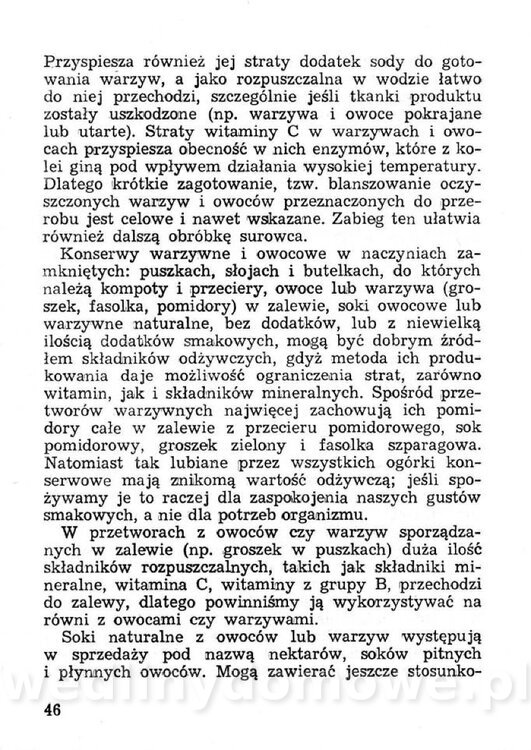 Przyspiesza również jej straty dodatek sody do gotowania warzyw, a jako rozpuszczalna w wodzie łatwo do niej przechodzi, szczególnie jeśli tkanki produktu zostały uszkodzone (np. warzywa i owoce pokrajane lub utarte). Straty witaminy C w warzywach i owocach przyspiesza obecność w nich enzymów, które z kolei giną pod wpływem działania wysokiej temperatury. Dlatego krótkie zagotowanie, tzw. blanszowanie oczyszczonych warzyw i owoców przeznaczonych do przerobu jest celowe i nawet wskazane. Zabieg ten ułatwia również dalszą obróbkę surowca.

Konserwy warzywne i owocowe w naczyniach zamkniętych: puszkach, słojach i butelkach, do których należą kompoty i przeciery, owoce lub warzywa (groszek, fasolka, pomidory) w zalewie, soki owocowe lub warzywne naturalne, bez dodatków, lub z niewielką ilością dodatków smakowych, mogą być dobrym źródłem składników odżywczych, gdyż metoda ich produkowania daje możliwość ograniczenia strat, zarówno witamin, jak i składników mineralnych. Spośród przetworów warzywnych najwięcej zachowują ich pomidory całe w zalewie z przecieru pomidorowego, sok pomidorowy, groszek zielony i fasolka szparagowa. Natomiast tak lubiane przez wszystkich ogórki konserwowe mają znikomą wartość odżywczą; jeśli spożywamy je to raczej dla zaspokojenia naszych gustów smakowych, a nie dla potrzeb organizmu.

W przetworach z owoców czy warzyw sporządzanych w zalewie (np. groszek w puszkach) duża ilość składników rozpuszczalnych, takich jak składniki mineralne, witamina C, witaminy z grupy B, przechodzi do zalewy, dlatego powinniśmy ją wykorzystywać na równi z owocami czy warzywami.

Soki naturalne z owoców lub warzyw występują w sprzedaży pod nazwą nektarów, soków pitnych i płynnych owoców. Mogą zawierać jeszcze stosunko-

wedlinydomowe.pl

46